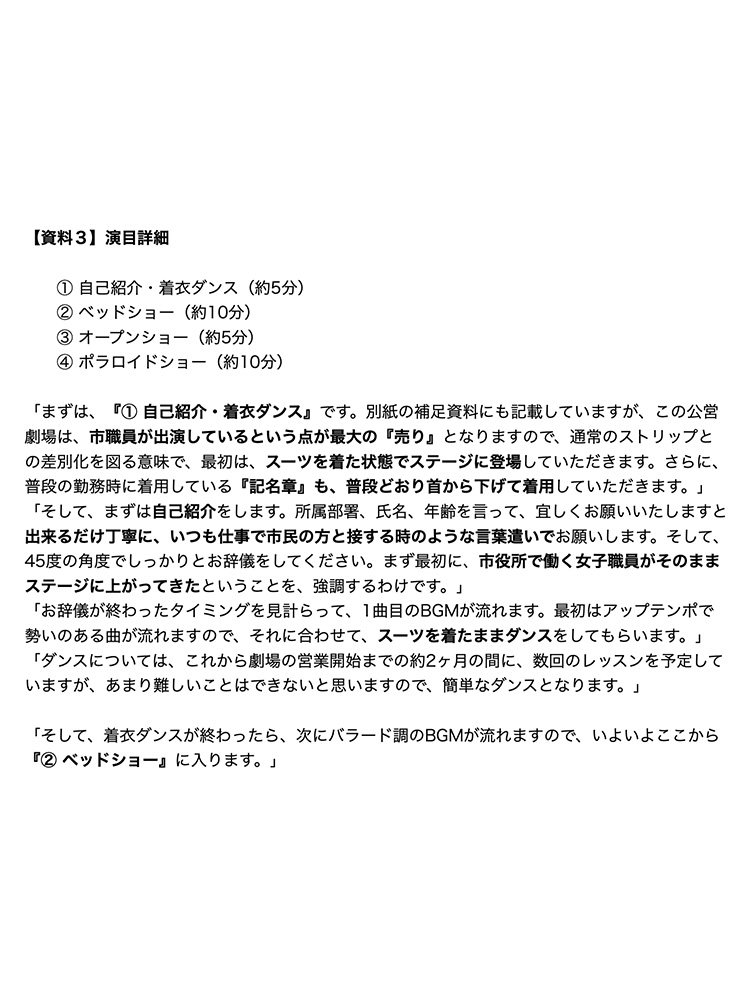 【資料３】演目詳細

① 自己紹介・着衣ダンス（約5分）
② ベッドショー（約10分）
③ オープンショー（約5分）
④ ポラロイドショー（約10分）

「まずは、『① 自己紹介・着衣ダンス』です。別紙の補足資料にも記載していますが、この公営劇場は、市職員が出演しているという点が最大の『売り』となりますので、通常のストリップとの差別化を図る意味で、最初は、スーツを着た状態でステージに登場していただきます。さらに、普段の勤務時に着用している『記名章』も、普段どおり首から下げて着用していただきます。」
「そして、まずは自己紹介をします。所属部署、氏名、年齢を言って、宜しくお願いいたしますと出来るだけ丁寧に、いつも仕事で市民の方と接する時のような言葉遣いでお願いします。そして、45度の角度でしっかりとお辞儀をしてください。まず最初に、市役所で働く女子職員がそのままステージに上がってきたということを、強調するわけです。」
「お辞儀が終わったタイミングを見計らって、1曲目のBGMが流れます。最初はアップテンポで勢いのある曲が流れますので、それに合わせて、スーツを着たままダンスをしてもらいます。」
「ダンスについては、これから劇場の営業開始までの約2ヶ月の間に、数回のレッスンを予定していますが、あまり難しいことはできないと思いますので、簡単なダンスとなります。」

「そして、着衣ダンスが終わったら、次にバラード調のBGMが流れますので、いよいよここから『② ベッドショー』に入ります。」